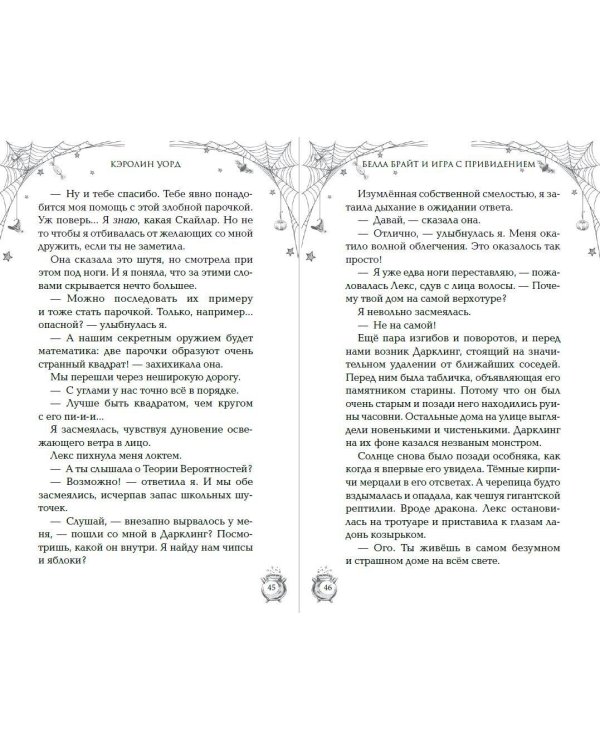 КЭРОЛИН УОРД

— Ну и тебе спасибо. Тебе явно понадобится моя помощь с этой злобной парочкой. Уж поверь... Я знаю, какая Скайлар. Но не то чтобы я отбивалась от желающих со мной дружить, если ты не заметила.

Она сказала это шутя, но смотрела при этом под ноги. И я поняла, что за этими словами скрывается нечто большее.

— Можно последовать их примеру и тоже стать парочкой. Только, например... опасной? — улыбнулась я.

— А нашим секретным оружием будет математика: две парочки образуют очень странный квадрат! — захихикала она.

Мы перешли через неширокую дорогу.

— С углами у нас точно всё в порядке.

— Лучше быть квадратом, чем кругом с его пи-и-и...

Я засмеялась, чувствуя дуновение освежающего ветра в лицо.

Лекс пихнула меня локтем.

— А ты слышала о Теории Вероятностей?

— Возможно! — ответила я. И мы обе засмеялись, исчерпав запас школьных шуточек.

— Слушай, — внезапно вырвалось у меня, — пошли со мной в Дарклинг? Посмотришь, какой он внутри. Я найду нам чипсы и яблоки?

45

БЕЛЛА БРАЙТ И ИГРА С ПРИВИДЕНИЕМ

Изумлённая собственной смелостью, я затаила дыхание в ожидании ответа.

— Давай, — сказала она.

— Отлично, — улыбнулась я. Меня окатило волной облегчения. Это оказалось так просто!

— Я уже едва ноги переставляю, — пожаловалась Лекс, сдув с лица волосы. — Почему твой дом на самой верхотуре?

Я невольно засмеялась.

— Не на самой!

Ещё пара изгибов и поворотов, и перед нами возник Дарклинг, стоящий на значительном удалении от ближайших соседей. Перед ним была табличка, объявляющая его памятником старины. Потому что он был очень старым и позади него находились руины часовни. Остальные дома на улице выглядели новенькими и чистенькими. Дарклинг на их фоне казался незваным монстром.

Солнце снова было позади особняка, как когда я впервые его увидела. Тёмные кирпичи мерцали в его отсветах. А черепица будто вздымалась и опадала, как чешуя гигантской рептилии. Вроде дракона. Лекс остановилась на тротуаре и приставила к глазам ладонь козырьком.

— Ого. Ты живёшь в самом безумном и страшном доме на всём свете.

46